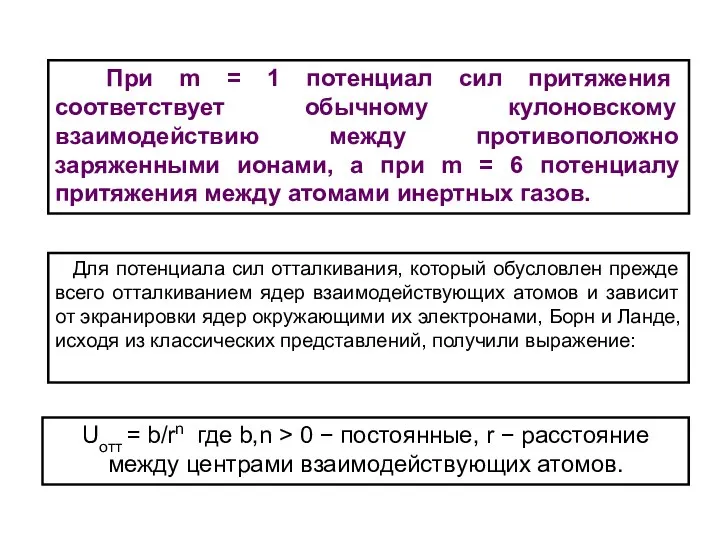 При m = 1 потенциал сил притяжения соответствует обычному кулоновскому взаимодействию между противоположно заряженными ионами, а при m = 6 потенциалу притяжения между атомами инертных газов.

Для потенциала сил отталкивания, который обусловлен прежде всего отталкиванием ядер взаимодействующих атомов и зависит от экранировки ядер окружающими их электронами, Борн и Ланде, исходя из классических представлений, получили выражение:

$U_{отт} = b/r^n$ где b,n > 0 − постоянные, r − расстояние между центрами взаимодействующих атомов.